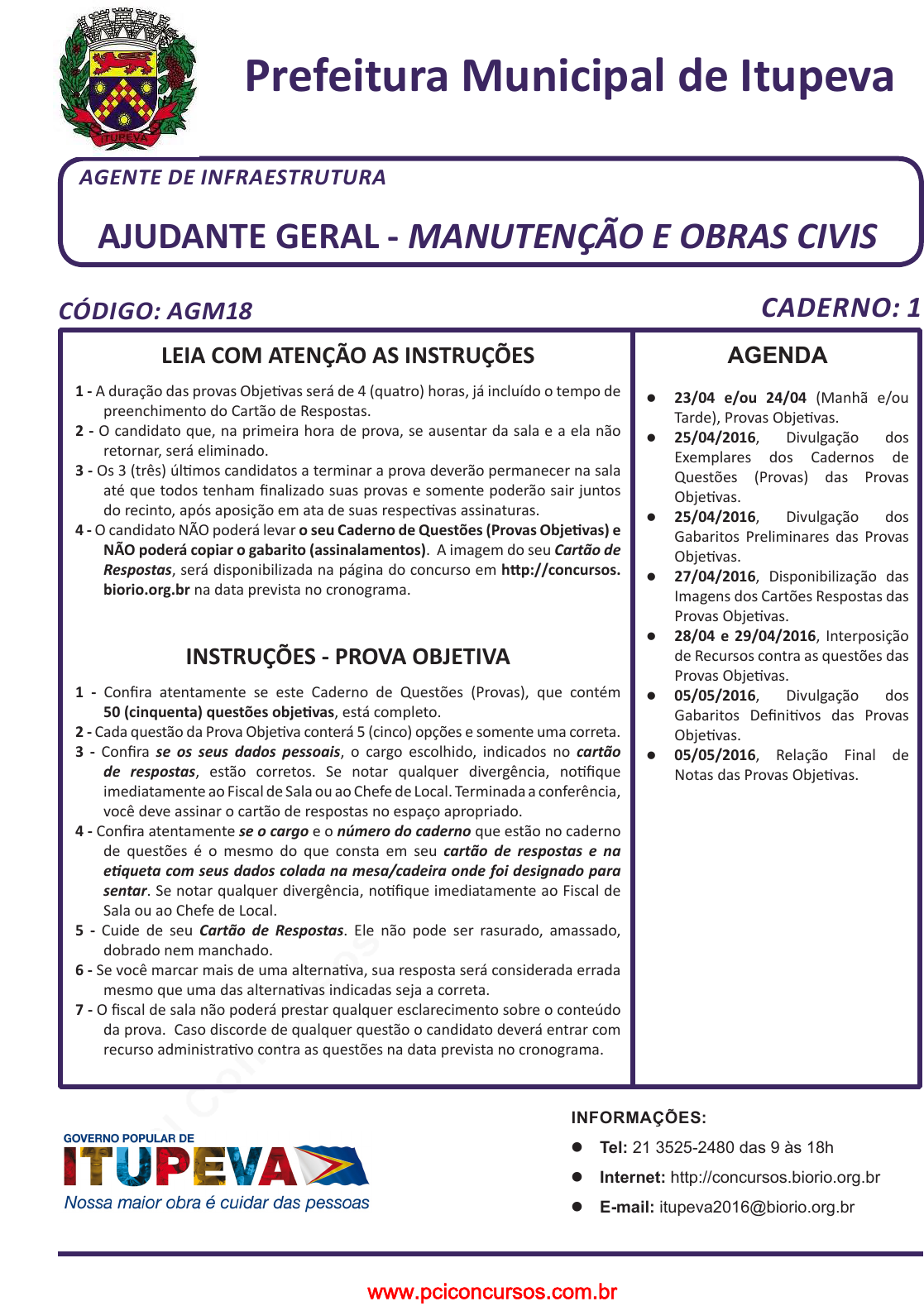 ITUPEVA

Prefeitura Municipal de Itupeva

AGENTE DE INFRAESTRUTURA

AJUDANTE GERAL - MANUTENÇÃO E OBRAS CIVIS

CÓDIGO: AGM18

CADERNO: 1

LEIA COM ATENÇÃO AS INSTRUÇÕES

1 - A duração das provas Objetivas será de 4 (quatro) horas, já incluído o tempo de preenchimento do Cartão de Respostas.
2 - O candidato que, na primeira hora de prova, se ausentar da sala e a ela não retornar, será eliminado.
3 - Os 3 (três) últimos candidatos a terminar a prova deverão permanecer na sala até que todos tenham finalizado suas provas e somente poderão sair juntos do recinto, após aposição em ata de suas respectivas assinaturas.
4 - O candidato NÃO poderá levar o seu Caderno de Questões (Provas Objetivas) e NÃO poderá copiar o gabarito (assinalamentos). A imagem do seu Cartão de Respostas, será disponibilizada na página do concurso em http://concursos.biorio.org.br na data prevista no cronograma.

INSTRUÇÕES - PROVA OBJETIVA

1 - Confira atentamente se este Caderno de Questões (Provas), que contém 50 (cinquenta) questões objetivas, está completo.
2 - Cada questão da Prova Objetiva conterá 5 (cinco) opções e somente uma correta.
3 - Confira se os seus dados pessoais, o cargo escolhido, indicados no cartão de respostas, estão corretos. Se notar qualquer divergência, notifique imediatamente ao Fiscal de Sala ou ao Chefe de Local. Terminada a conferência, você deve assinar o cartão de respostas no espaço apropriado.
4 - Confira atentamente se o cargo e o número do caderno que estão no caderno de questões é o mesmo do que consta em seu cartão de respostas e na etiqueta com seus dados colada na mesa/cadeira onde foi designado para sentar. Se notar qualquer divergência, notifique imediatamente ao Fiscal de Sala ou ao Chefe de Local.
5 - Cuide de seu Cartão de Respostas. Ele não pode ser rasurado, amassado, dobrado nem manchado.
6 - Se você marcar mais de uma alternativa, sua resposta será considerada errada mesmo que uma das alternativas indicadas seja a correta.
7 - O fiscal de sala não poderá prestar qualquer esclarecimento sobre o conteúdo da prova. Caso discorde de qualquer questão o candidato deverá entrar com recurso administrativo contra as questões na data prevista no cronograma.

AGENDA

● 23/04 e/ou 24/04 (Manhã e/ou Tarde), Provas Objetivas.
● 25/04/2016, Divulgação dos Exemplares dos Cadernos de Questões (Provas) das Provas Objetivas.
● 25/04/2016, Divulgação dos Gabaritos Preliminares das Provas Objetivas.
● 27/04/2016, Disponibilização das Imagens dos Cartões Respostas das Provas Objetivas.
● 28/04 e 29/04/2016, Interposição de Recursos contra as questões das Provas Objetivas.
● 05/05/2016, Divulgação dos Gabaritos Definitivos das Provas Objetivas.
● 05/05/2016, Relação Final de Notas das Provas Objetivas.

GOVERNO POPULAR DE
ITUPEVA
Nossa maior obra é cuidar das pessoas

INFORMAÇÕES:
● Tel: 21 3525-2480 das 9 às 18h
● Internet: http://concursos.biorio.org.br
● E-mail: itupeva2016@biorio.org.br

www.pciconcursos.com.br